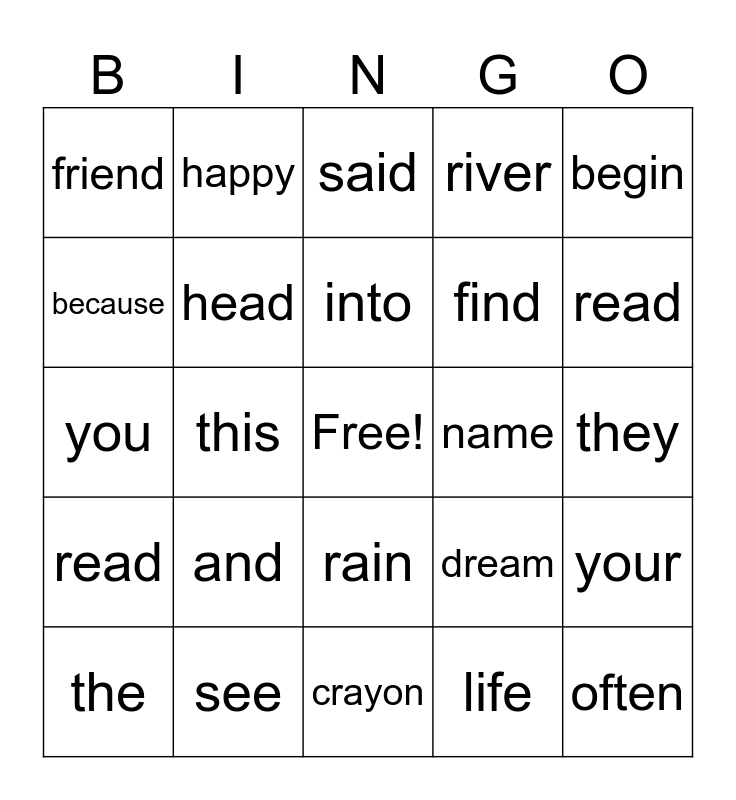 | B | I | N | G | O |
|---|---|---|---|---|
| friend | happy | said | river | begin |
| because | head | into | find | read |
| you | this | Free! | name | they |
| read | and | rain | dream | your |
| the | see | crayon | life | often |